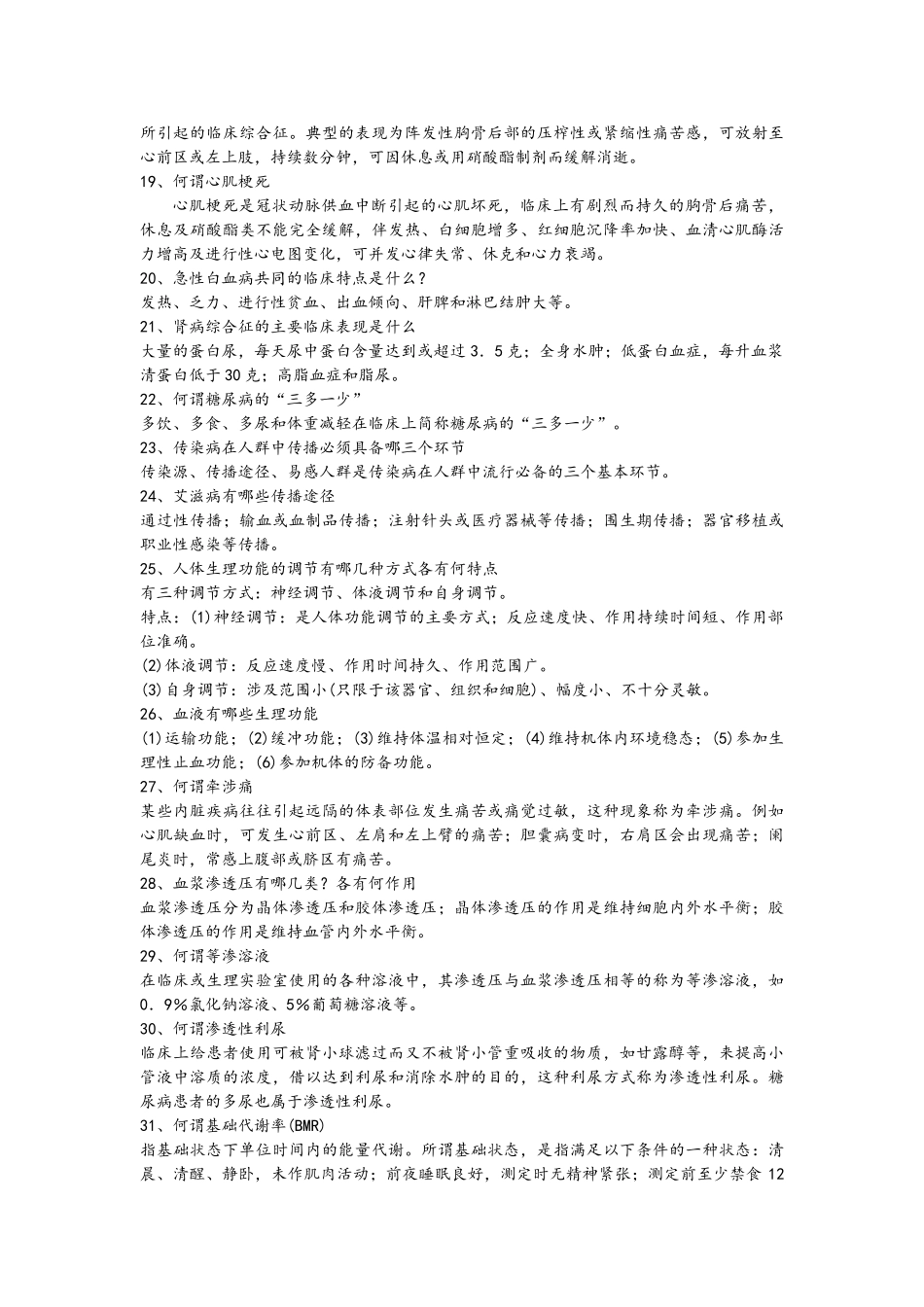 所引起的临床综合征。典型的表现为阵发性胸骨后部的压榨性或紧缩性痛苦感，可放射至心前区或左上肢，持续数分钟，可因休息或用硝酸酯制剂而缓解消逝。
19、何谓心肌梗死
心肌梗死是冠状动脉供血中断引起的心肌坏死，临床上有剧烈而持久的胸骨后痛苦，休息及硝酸酯类不能完全缓解，伴发热、白细胞增多、红细胞沉降率加快、血清心肌酶活力增高及进行性心电图变化，可并发心律失常、休克和心力衰竭。
20、急性白血病共同的临床特点是什么？
发热、乏力、进行性贫血、出血倾向、肝脾和淋巴结肿大等。
21、肾病综合征的主要临床表现是什么
大量的蛋白尿，每天尿中蛋白含量达到或超过3．5克；全身水肿；低蛋白血症，每升血浆清蛋白低于30克；高脂血症和脂尿。
22、何谓糖尿病的“三多一少”
多饮、多食、多尿和体重减轻在临床上简称糖尿病的“三多一少”。
23、传染病在人群中传播必须具备哪三个环节
传染源、传播途径、易感人群是传染病在人群中流行必备的三个基本环节。
24、艾滋病有哪些传播途径
通过性传播；输血或血制品传播；注射针头或医疗器械等传播；围生期传播；器官移植或职业性感染等传播。
25、人体生理功能的调节有哪几种方式各有何特点
有三种调节方式：神经调节、体液调节和自身调节。
特点：(1)神经调节：是人体功能调节的主要方式；反应速度快、作用持续时间短、作用部位准确。
(2)体液调节：反应速度慢、作用时间持久、作用范围广。
(3)自身调节：涉及范围小(只限于该器官、组织和细胞)、幅度小、不十分灵敏。
26、血液有哪些生理功能
(1)运输功能；(2)缓冲功能；(3)维持体温相对恒定；(4)维持机体内环境稳态；(5)参加生理性止血功能；(6)参加机体的防备功能。
27、何谓牵涉痛
某些内脏疾病往往引起远隔的体表部位发生痛苦或痛觉过敏，这种现象称为牵涉痛。例如心肌缺血时，可发生心前区、左肩和左上臂的痛苦；胆囊病变时，右肩区会出现痛苦；阑尾炎时，常感上腹部或脐区有痛苦。
28、血浆渗透压有哪几类？各有何作用
血浆渗透压分为晶体渗透压和胶体渗透压；晶体渗透压的作用是维持细胞内外水平衡；胶体渗透压的作用是维持血管内外水平衡。
29、何谓等渗溶液
在临床或生理实验室使用的各种溶液中，其渗透压与血浆渗透压相等的称为等渗溶液，如0．9%氯化钠溶液、5%葡萄糖溶液等。
30、何谓渗透性利尿
临床上给患者使用可被肾小球滤过而又不被肾小管重吸收的物质，如甘露醇等，来提高小管液中溶质的浓度，借以达到利尿和消除水肿的目的，这种利尿方式称为渗透性利尿。糖尿病患者的多尿也属于渗透性利尿。
31、何谓基础代谢率(BMR)
指基础状态下单位时间内的能量代谢。所谓基础状态，是指满足以下条件的一种状态：清晨、清醒、静卧，未作肌肉活动；前夜睡眠良好，测定时无精神紧张；测定前至少禁食12